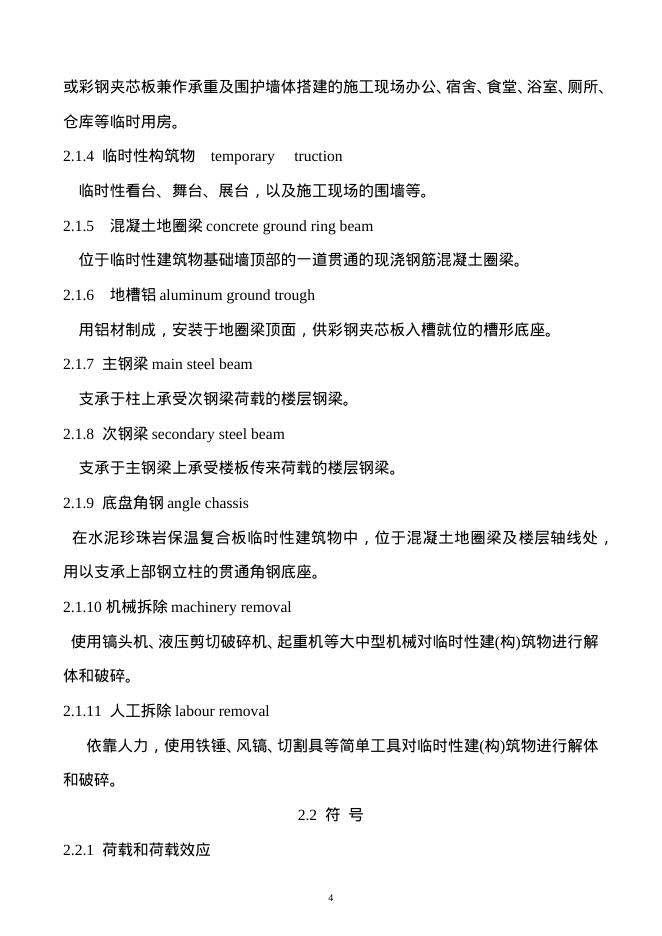 或彩钢夹芯板兼作承重及围护墙体搭建的施工现场办公、宿舍、食堂、浴室、厕所、仓库等临时用房。

2.1.4 临时性构筑物 temporary truction

临时性看台、舞台、展台，以及施工现场的围墙等。

2.1.5 混凝土地圈梁 concrete ground ring beam

位于临时性建筑物基础墙顶部的一道贯通的现浇钢筋混凝土圈梁。

2.1.6 地槽铝 aluminum ground trough

用铝材制成，安装于地圈梁顶面，供彩钢夹芯板入槽就位的槽形底座。

2.1.7 主钢梁 main steel beam

支承于柱上承受次钢梁荷载的楼层钢梁。

2.1.8 次钢梁 secondary steel beam

支承于主钢梁上承受楼板传来荷载的楼层钢梁。

2.1.9 底盘角钢 angle chassis

在水泥珍珠岩保温复合板临时性建筑物中，位于混凝土地圈梁及楼层轴线处，用以支承上部钢立柱的贯通角钢底座。

2.1.10 机械拆除 machinery removal

使用镐头机、液压剪切破碎机、起重机等大中型机械对临时性建(构)筑物进行解体和破碎。

2.1.11 人工拆除 labour removal

依靠人力，使用铁锤、风镐、切割具等简单工具对临时性建(构)筑物进行解体和破碎。

2.2 符 号

2.2.1 荷载和荷载效应

4